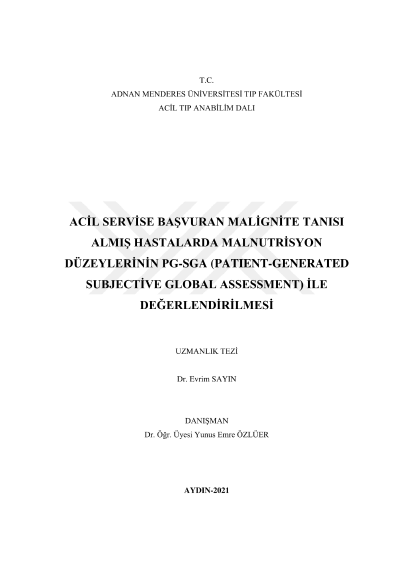 T.C.
ADNAN MENDERES ÜNİVERSİTESİ TIP FAKÜLTESİ
ACİL TIP ANABİLİM DALI

ACİL SERVİSE BAŞVURAN MALİGNİTE TANISI ALMIŞ HASTALARDA MALNUTRİSYON DÜZEYLERİNİN PG-SGA (PATIENT-GENERATED SUBJECTİVE GLOBAL ASSESSMENT) İLE DEĞERLENDİRİLMESİ

UZMANLIK TEZİ

Dr. Evrim SAYIN

DANIŞMAN
Dr. Öğr. Üyesi Yunus Emre ÖZLÜER

AYDIN-2021